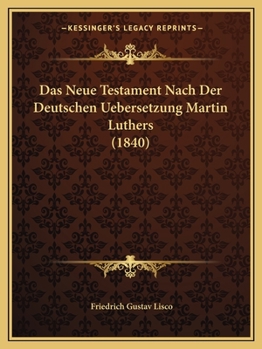 —KESSINGER'S LEGACY REPRINTS—

Das Neue Testament Nach Der Deutschen Uebersetzung Martin Luthers
(1840)

Friedrich Gustav Lisco